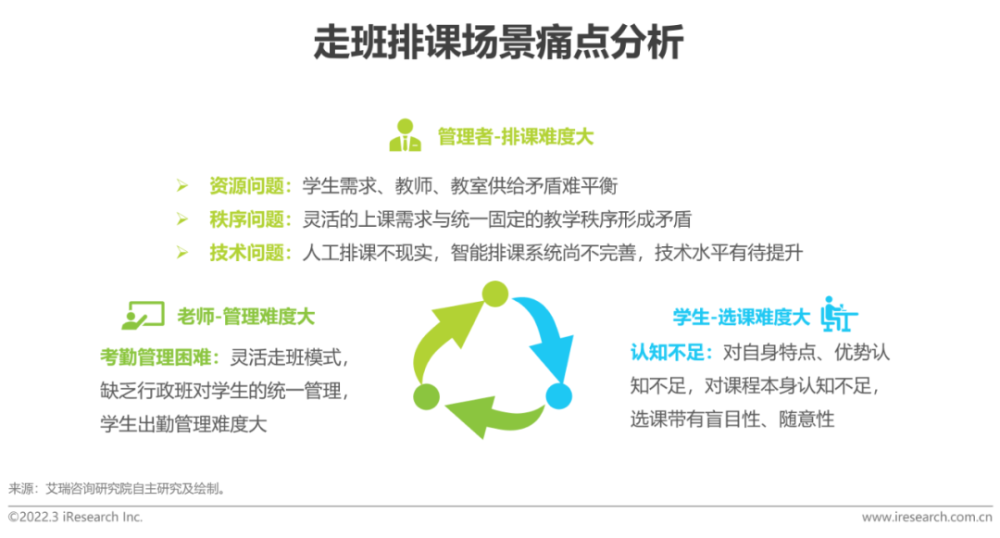 走班排课场景痛点分析

管理者-排课难度大

➢ 资源问题：学生需求、教师、教室供给矛盾难平衡
➢ 秩序问题：灵活的上课需求与统一固定的教学秩序形成矛盾
➢ 技术问题：人工排课不现实，智能排课系统尚不完善，技术水平有待提升

老师-管理难度大

考勤管理困难：灵活走班模式，缺乏行政班对学生的统一管理，学生出勤管理难度大

学生-选课难度大

认知不足：对自身特点、优势认知不足，对课程本身认知不足，选课带有盲目性、随意性

来源：艾瑞咨询研究院自主研究及绘制。

©2022.3 iResearch Inc.

www.iresearch.com.cn